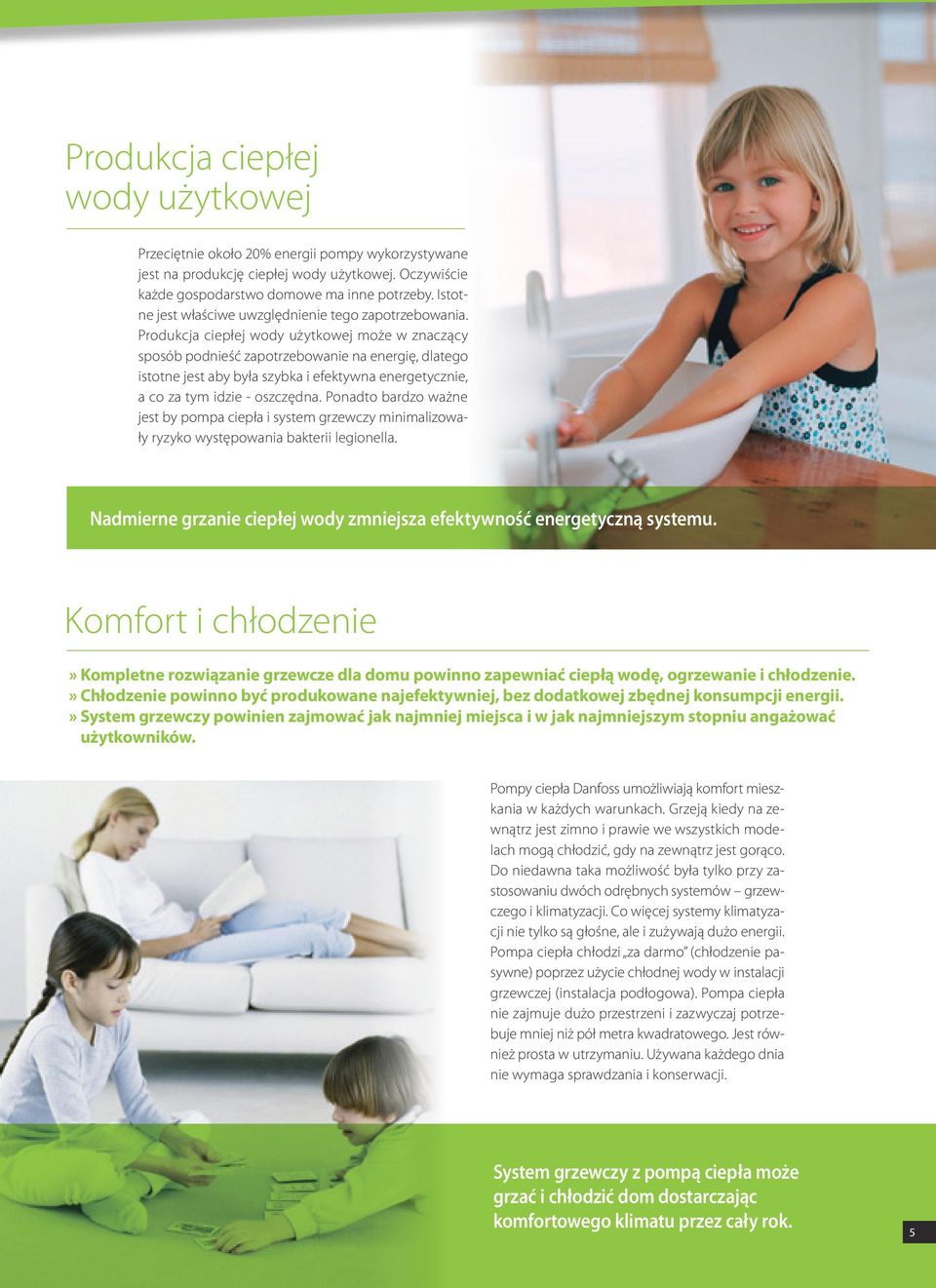 Produkcja ciepłej wody użytkowej

Przeciętnie około 20% energii pompy wykorzystywane jest na produkcję ciepłej wody użytkowej. Oczywiście każde gospodarstwo domowe ma inne potrzeby. Istotne jest właściwe uwzględnienie tego zapotrzebowania. Produkcja ciepłej wody użytkowej może w znaczący sposób podnieść zapotrzebowanie na energię, dlatego istotne jest aby była szybka i efektywna energetycznie, a co za tym idzie - oszczędna. Ponadto bardzo ważne jest by pompa ciepła i system grzewczy minimalizowały ryzyko występowania bakterii legionella.

Nadmierne grzanie ciepłej wody zmniejsza efektywność energetyczną systemu.

Komfort i chłodzenie

» Kompletne rozwiązanie grzewcze dla domu powinno zapewniać ciepłą wodę, ogrzewanie i chłodzenie.
» Chłodzenie powinno być produkowane najefektywniej, bez dodatkowej zbędnej konsumpcji energii.
» System grzewczy powinien zajmować jak najmniej miejsca i w jak najmniejszym stopniu angażować użytkowników.

Pompy ciepła Danfoss umożliwiają komfort mieszkania w każdych warunkach. Grzeją kiedy na zewnątrz jest zimno i prawie we wszystkich modelach mogą chłodzić, gdy na zewnątrz jest gorąco. Do niedawna taka możliwość była tylko przy zastosowaniu dwóch odrębnych systemów – grzewczego i klimatyzacji. Co więcej systemy klimatyzacji nie tylko są głośne, ale i zużywają dużo energii. Pompa ciepła chłodzi „za darmo" (chłodzenie pasywne) poprzez użycie chłodnej wody w instalacji grzewczej (instalacja podłogowa). Pompa ciepła nie zajmuje dużo przestrzeni i zazwyczaj potrzebuje mniej niż pół metra kwadratowego. Jest również prosta w utrzymaniu. Używana każdego dnia nie wymaga sprawdzania i konserwacji.

System grzewczy z pompą ciepła może grzać i chłodzić dom dostarczając komfortowego klimatu przez cały rok.

5